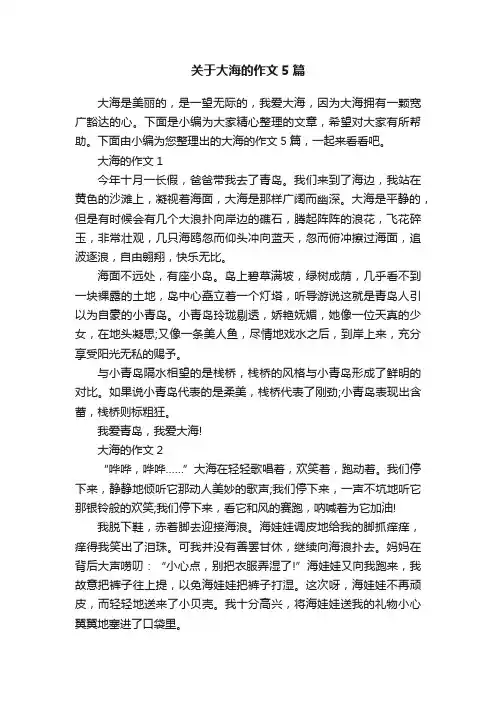 关于大海的作文 5 篇

大海是美丽的，是一望无际的，我爱大海，因为大海拥有一颗宽广豁达的心。下面是小编为大家精心整理的文章，希望对大家有所帮助。下面由小编为您整理出的大海的作文 5 篇，一起来看看吧。

大海的作文 1

今年十月一长假，爸爸带我去了青岛。我们来到了海边，我站在黄色的沙滩上，凝视着海面，大海是那样广阔而幽深。大海是平静的，但是有时候会有几个大浪扑向岸边的礁石，腾起阵阵的浪花，飞花碎玉，非常壮观，几只海鸥忽而仰头冲向蓝天，忽而俯冲擦过海面，追波逐浪，自由翱翔，快乐无比。

海面不远处，有座小岛。岛上碧草满坡，绿树成荫，几乎看不到一块裸露的土地，岛中心矗立着一个灯塔，听导游说这就是青岛人引以为自豪的小青岛。小青岛玲珑剔透，娇艳妩媚，她像一位天真的少女，在地头凝思;又像一条美人鱼，尽情地戏水之后，到岸上来，充分享受阳光无私的赐予。

与小青岛隔水相望的是栈桥，栈桥的风格与小青岛形成了鲜明的对比。如果说小青岛代表的是柔美，栈桥代表了刚劲;小青岛表现出含蓄，栈桥则标粗狂。

我爱青岛，我爱大海!

大海的作文 2

“哗哗，哗哗……”大海在轻轻歌唱着，欢笑着，跑动着。我们停下来，静静地倾听它那动人美妙的歌声;我们停下来，一声不吭地听它那银铃般的欢笑;我们停下来，看它和风的赛跑，呐喊着为它加油!

我脱下鞋，赤着脚去迎接海浪。海娃娃调皮地给我的脚抓痒痒，痒得我笑出了泪珠。可我并没有善罢甘休，继续向海浪扑去。妈妈在背后大声唠叨：“小心点，别把衣服弄湿了!”海娃娃又向我跑来，我故意把裤子往上提，以免海娃娃把裤子打湿。这次呀，海娃娃不再顽皮，而轻轻地送来了小贝壳。我十分高兴，将海娃娃送我的礼物小心翼翼地塞进了口袋里。